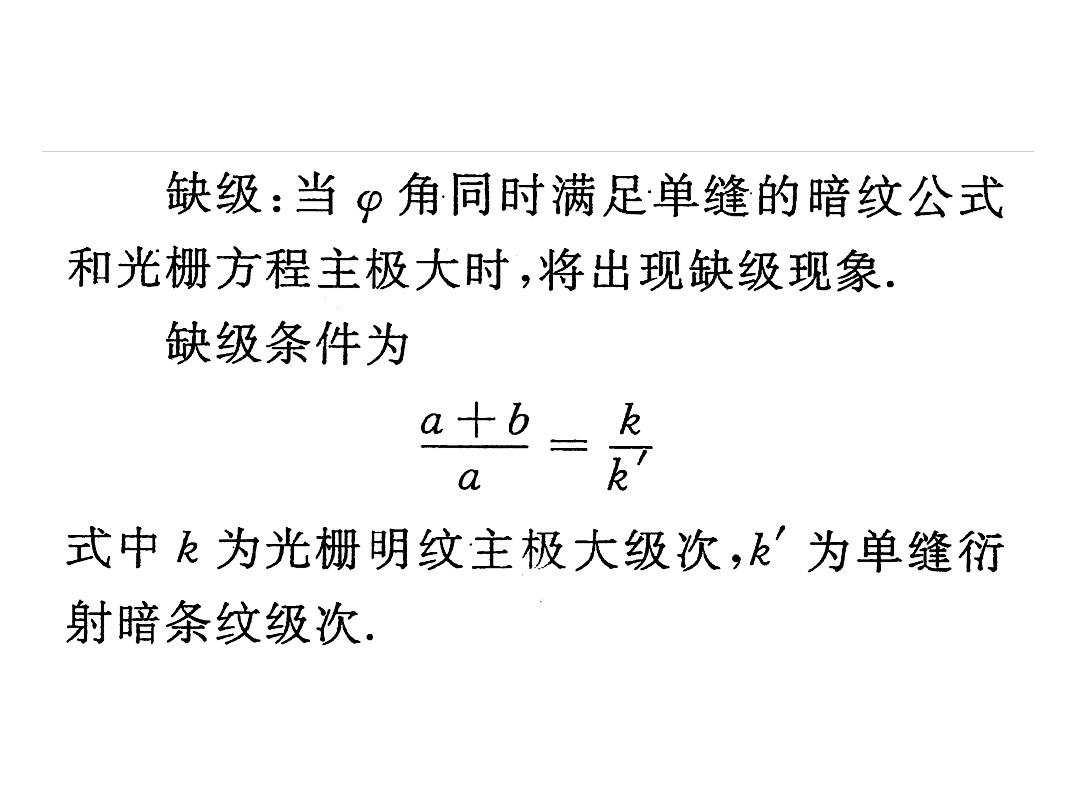 缺级：当$\varphi$角同时满足单缝的暗纹公式和光栅方程主极大时，将出现缺级现象.

缺级条件为

$\frac{a+b}{a}=\frac{k}{k'}$

式中$k$为光栅明纹主极大级次，$k'$为单缝衍射暗条纹级次.